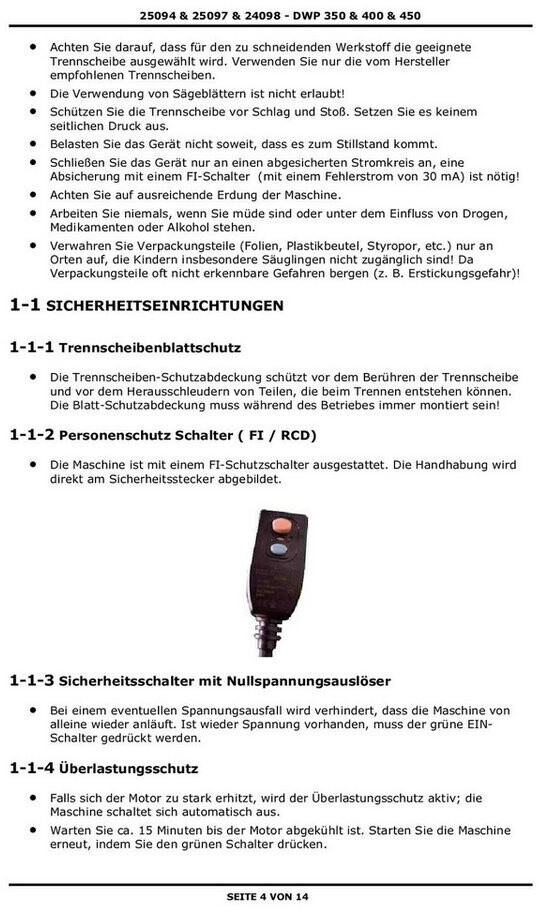 25094 & 25097 & 24098 - DWP 350 & 400 & 450

• Achten Sie darauf, dass für den zu schneidenden Werkstoff die geeignete Trennscheibe ausgewählt wird. Verwenden Sie nur die vom Hersteller empfohlenen Trennscheiben.
• Die Verwendung von Sägeblättern ist nicht erlaubt!
• Schützen Sie die Trennscheibe vor Schlag und Stoß. Setzen Sie es keinem seitlichen Druck aus.
• Belasten Sie das Gerät nicht soweit, dass es zum Stillstand kommt.
• Schließen Sie das Gerät nur an einen abgesicherten Stromkreis an, eine Absicherung mit einem FI-Schalter (mit einem Fehlerstrom von 30 mA) ist nötig!
• Achten Sie auf ausreichende Erdung der Maschine.
• Arbeiten Sie niemals, wenn Sie müde sind oder unter dem Einfluss von Drogen, Medikamenten oder Alkohol stehen.
• Verwahren Sie Verpackungsteile (Folien, Plastikbeutel, Styropor, etc.) nur an Orten auf, die Kindern insbesondere Säuglingen nicht zugänglich sind! Da Verpackungsteile oft nicht erkennbare Gefahren bergen (z. B. Erstickungsgefahr)!

1-1 SICHERHEITSEINRICHTUNGEN

1-1-1 Trennscheibenblattschutz

• Die Trennscheiben-Schutzabdeckung schützt vor dem Berühren der Trennscheibe und vor dem Herausschleudern von Teilen, die beim Trennen entstehen können. Die Blatt-Schutzabdeckung muss während des Betriebes immer montiert sein!

1-1-2 Personenschutz Schalter ( FI / RCD)

• Die Maschine ist mit einem FI-Schutzschalter ausgestattet. Die Handhabung wird direkt am Sicherheitsstecker abgebildet.

1-1-3 Sicherheitsschalter mit Nullspannungsauslöser

• Bei einem eventuellen Spannungsausfall wird verhindert, dass die Maschine von alleine wieder anläuft. Ist wieder Spannung vorhanden, muss der grüne EIN-Schalter gedrückt werden.

1-1-4 Überlastungsschutz

• Falls sich der Motor zu stark erhitzt, wird der Überlastungsschutz aktiv; die Maschine schaltet sich automatisch aus.
• Warten Sie ca. 15 Minuten bis der Motor abgekühlt ist. Starten Sie die Maschine erneut, indem Sie den grünen Schalter drücken.

SEITE 4 VON 14